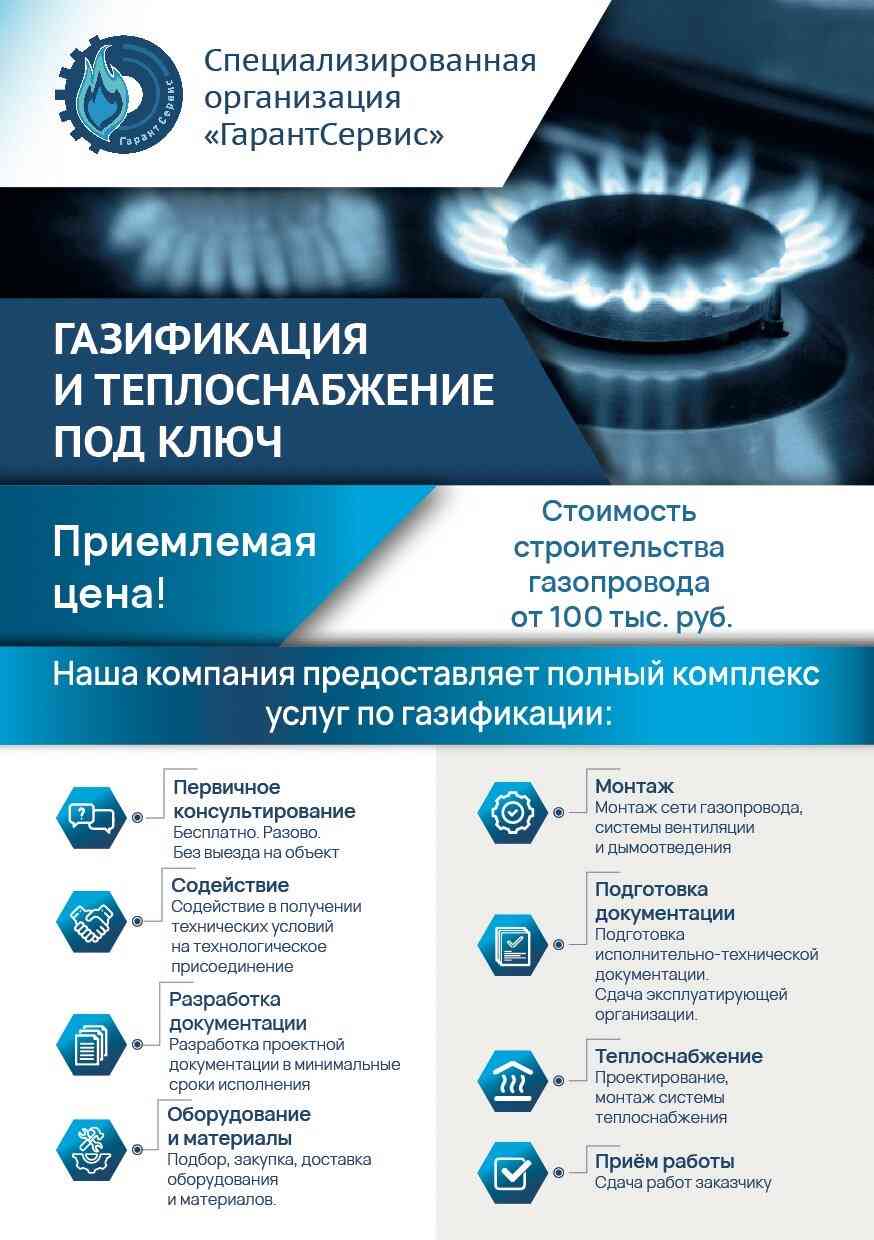 ГарантСервис

Специализированная организация «ГарантСервис»

ГАЗИФИКАЦИЯ И ТЕПЛОСНАБЖЕНИЕ ПОД КЛЮЧ

Приемлемая цена!

Стоимость строительства газопровода от 100 тыс. руб.

Наша компания предоставляет полный комплекс услуг по газификации:

Первичное консультирование
Бесплатно. Разово.
Без выезда на объект

Содействие
Содействие в получении технических условий на технологическое присоединение

Разработка документации
Разработка проектной документации в минимальные сроки исполнения

Оборудование и материалы
Подбор, закупка, доставка оборудования и материалов.

Монтаж
Монтаж сети газопровода, системы вентиляции и дымоотведения

Подготовка документации
Подготовка исполнительно-технической документации.
Сдача эксплуатирующей организации.

Теплоснабжение
Проектирование, монтаж системы теплоснабжения

Приём работы
Сдача работ заказчику